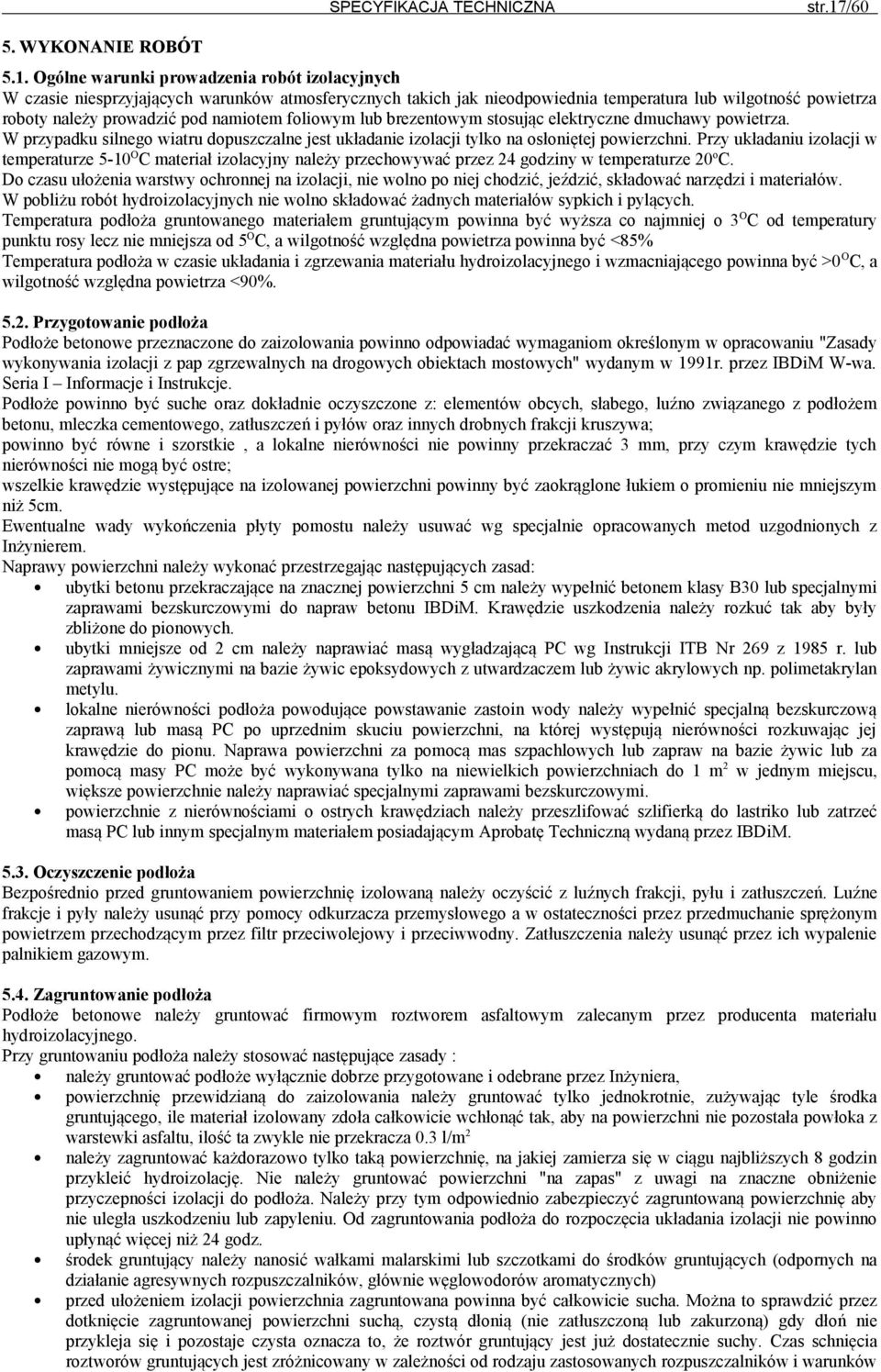 SPECYFIKACJA TECHNICZNA str.17/60

5. WYKONANIE ROBÓT

5.1. Ogólne warunki prowadzenia robót izolacyjnych
W czasie niesprzyjających warunków atmosferycznych takich jak nieodpowiednia temperatura lub wilgotność powietrza roboty należy prowadzić pod namiotem foliowym lub brezentowym stosując elektryczne dmuchawy powietrza.
W przypadku silnego wiatru dopuszczalne jest układanie izolacji tylko na osłoniętej powierzchni. Przy układaniu izolacji w temperaturze 5-10$^O$C materiał izolacyjny należy przechowywać przez 24 godziny w temperaturze 20$^o$C.
Do czasu ułożenia warstwy ochronnej na izolacji, nie wolno po niej chodzić, jeździć, składować narzędzi i materiałów.
W pobliżu robót hydroizolacyjnych nie wolno składować żadnych materiałów sypkich i pylących.
Temperatura podłoża gruntowanego materiałem gruntującym powinna być wyższa co najmniej o 3$^O$C od temperatury punktu rosy lecz nie mniejsza od 5$^O$C, a wilgotność względna powietrza powinna być <85%
Temperatura podłoża w czasie układania i zgrzewania materiału hydroizolacyjnego i wzmacniającego powinna być >0$^O$C, a wilgotność względna powietrza <90%.

5.2. Przygotowanie podłoża
Podłoże betonowe przeznaczone do zaizolowania powinno odpowiadać wymaganiom określonym w opracowaniu "Zasady wykonywania izolacji z pap zgrzewalnych na drogowych obiektach mostowych" wydanym w 1991r. przez IBDiM W-wa. Seria I – Informacje i Instrukcje.
Podłoże powinno być suche oraz dokładnie oczyszczone z: elementów obcych, słabego, luźno związanego z podłożem betonu, mleczka cementowego, zatłuszczeń i pyłów oraz innych drobnych frakcji kruszywa;
powinno być równe i szorstkie , a lokalne nierówności nie powinny przekraczać 3 mm, przy czym krawędzie tych nierówności nie mogą być ostre;
wszelkie krawędzie występujące na izolowanej powierzchni powinny być zaokrąglone łukiem o promieniu nie mniejszym niż 5cm.
Ewentualne wady wykończenia płyty pomostu należy usuwać wg specjalnie opracowanych metod uzgodnionych z Inżynierem.
Naprawy powierzchni należy wykonać przestrzegając następujących zasad:
• ubytki betonu przekraczające na znacznej powierzchni 5 cm należy wypełnić betonem klasy B30 lub specjalnymi zaprawami bezskurczowymi do napraw betonu IBDiM. Krawędzie uszkodzenia należy rozkuć tak aby były zbliżone do pionowych.
• ubytki mniejsze od 2 cm należy naprawiać masą wygładzającą PC wg Instrukcji ITB Nr 269 z 1985 r. lub zaprawami żywicznymi na bazie żywic epoksydowych z utwardzaczem lub żywic akrylowych np. polimetakrylan metylu.
• lokalne nierówności podłoża powodujące powstawanie zastoin wody należy wypełnić specjalną bezskurczową zaprawą lub masą PC po uprzednim skuciu powierzchni, na której występują nierówności rozkuwając jej krawędzie do pionu. Naprawa powierzchni za pomocą mas szpachlowych lub zapraw na bazie żywic lub za pomocą masy PC może być wykonywana tylko na niewielkich powierzchniach do 1 m$^2$ w jednym miejscu, większe powierzchnie należy naprawiać specjalnymi zaprawami bezskurczowymi.
• powierzchnie z nierównościami o ostrych krawędziach należy przeszlifować szlifierką do lastriko lub zatrzeć masą PC lub innym specjalnym materiałem posiadającym Aprobatę Techniczną wydaną przez IBDiM.

5.3. Oczyszczenie podłoża
Bezpośrednio przed gruntowaniem powierzchnię izolowaną należy oczyścić z luźnych frakcji, pyłu i zatłuszczeń. Luźne frakcje i pyły należy usunąć przy pomocy odkurzacza przemysłowego a w ostateczności przez przedmuchanie sprężonym powietrzem przechodzącym przez filtr przeciwolejowy i przeciwwodny. Zatłuszczenia należy usunąć przez ich wypalenie palnikiem gazowym.

5.4. Zagruntowanie podłoża
Podłoże betonowe należy gruntować firmowym roztworem asfaltowym zalecanym przez producenta materiału hydroizolacyjnego.
Przy gruntowaniu podłoża należy stosować następujące zasady :
• należy gruntować podłoże wyłącznie dobrze przygotowane i odebrane przez Inżyniera,
• powierzchnię przewidzianą do zaizolowania należy gruntować tylko jednokrotnie, zużywając tyle środka gruntującego, ile materiał izolowany zdoła całkowicie wchłonąć tak, aby na powierzchni nie pozostała powłoka z warstewki asfaltu, ilość ta zwykle nie przekracza 0.3 l/m$^2$
• należy zagruntować każdorazowo tylko taką powierzchnię, na jakiej zamierza się w ciągu najbliższych 8 godzin przykleić hydroizolację. Nie należy gruntować powierzchni "na zapas" z uwagi na znaczne obniżenie przyczepności izolacji do podłoża. Należy przy tym odpowiednio zabezpieczyć zagruntowaną powierzchnię aby nie uległa uszkodzeniu lub zapyleniu. Od zagruntowania podłoża do rozpoczęcia układania izolacji nie powinno upłynąć więcej niż 24 godz.
• środek gruntujący należy nanosić wałkami malarskimi lub szczotkami do środków gruntujących (odpornych na działanie agresywnych rozpuszczalników, głównie węglowodorów aromatycznych)
• przed ułożeniem izolacji powierzchnia zagruntowana powinna być całkowicie sucha. Można to sprawdzić przez dotknięcie zagruntowanej powierzchni suchą, czystą dłonią (nie zatłuszczoną lub zakurzoną) gdy dłoń nie przykleja się i pozostaje czysta oznacza to, że roztwór gruntujący jest już dostatecznie suchy. Czas schnięcia roztworów gruntujących jest zróżnicowany w zależności od rodzaju zastosowanych rozpuszczalników i warunków